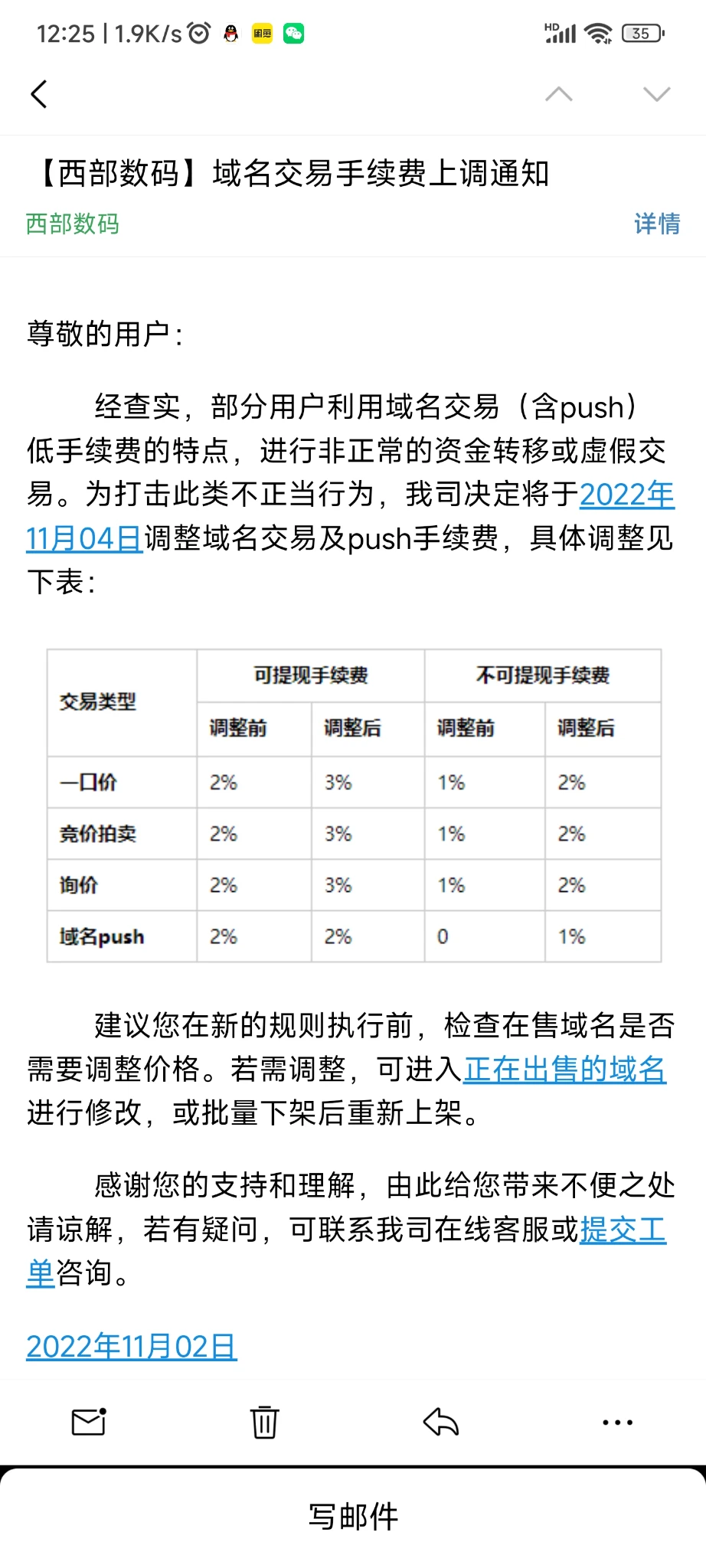 12:25 | 1.9K/s

HD 35

【西部数码】域名交易手续费上调通知

西部数码

详情

尊敬的用户:

经查实，部分用户利用域名交易（含push）低手续费的特点，进行非正常的资金转移或虚假交易。为打击此类不正当行为，我司决定将于2022年11月04日调整域名交易及push手续费，具体调整见下表:

| 交易类型 | 可提现手续费 调整前 | 可提现手续费 调整后 | 不可提现手续费 调整前 | 不可提现手续费 调整后 |
|---|---|---|---|---|
| 一口价 | 2% | 3% | 1% | 2% |
| 竞价拍卖 | 2% | 3% | 1% | 2% |
| 询价 | 2% | 3% | 1% | 2% |
| 域名push | 2% | 2% | 0 | 1% |

建议您在新的规则执行前，检查在售域名是否需要调整价格。若需调整，可进入正在出售的域名进行修改，或批量下架后重新上架。

感谢您的支持和理解，由此给您带来不便之处请谅解，若有疑问，可联系我司在线客服或提交工单咨询。

2022年11月02日

写邮件